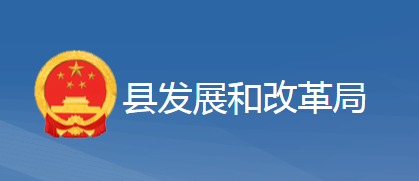 县发展和改革局